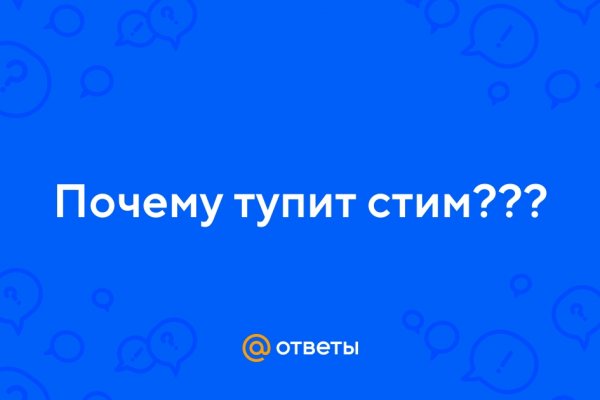 Почему тупит стим???

@ ответы